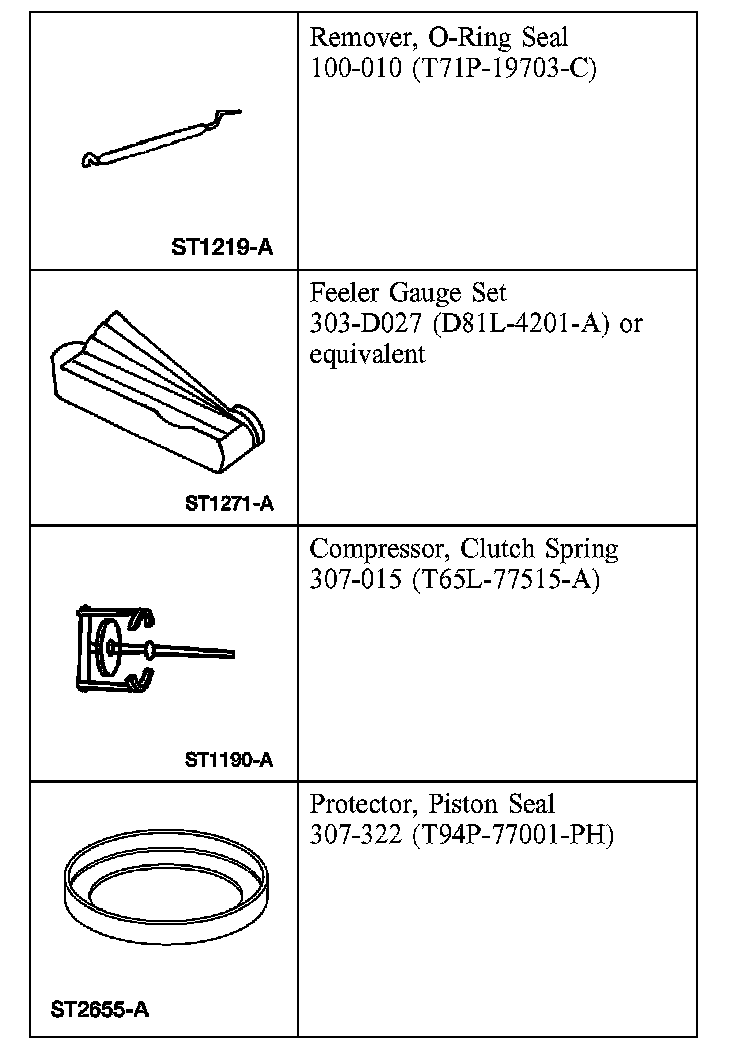 | | |
|---|---|
| ST1219-A | Remover, O-Ring Seal 100-010 (T71P-19703-C) |
| ST1271-A | Feeler Gauge Set 303-D027 (D81L-4201-A) or equivalent |
| ST1190-A | Compressor, Clutch Spring 307-015 (T65L-77515-A) |
| ST2655-A | Protector, Piston Seal 307-322 (T94P-77001-PH) |